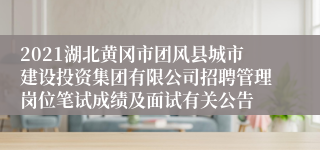 2021湖北黄冈市团风县城市建设投资集团有限公司招聘管理岗位笔试成绩及面试有关公告